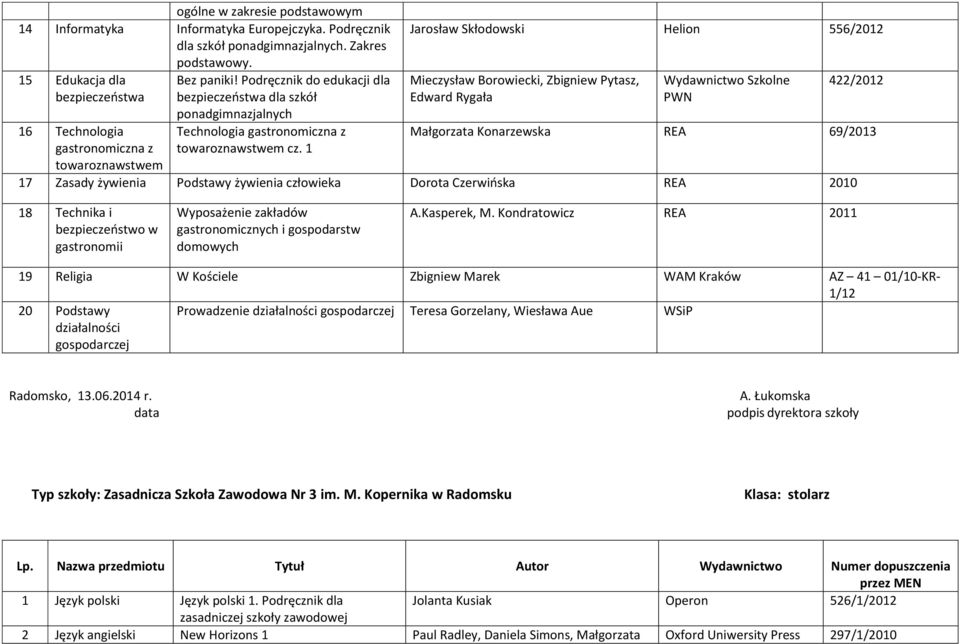 | | | | | | |
|---|---|---|---|---|---|
| | | ogólne w zakresie podstawowym | | | |
| 14 | Informatyka | Informatyka Europejczyka. Podręcznik dla szkół ponadgimnazjalnych. Zakres podstawowy. | Jarosław Skłodowski | Helion | 556/2012 |
| 15 | Edukacja dla bezpieczeństwa | Bez paniki! Podręcznik do edukacji dla bezpieczeństwa dla szkół ponadgimnazjalnych | Mieczysław Borowiecki, Zbigniew Pytasz, Edward Rygała | Wydawnictwo Szkolne PWN | 422/2012 |
| 16 | Technologia gastronomiczna z towaroznawstwem | Technologia gastronomiczna z towaroznawstwem cz. 1 | Małgorzata Konarzewska | REA | 69/2013 |
| 17 | Zasady żywienia | Podstawy żywienia człowieka | Dorota Czerwińska | REA | 2010 |
| 18 | Technika i bezpieczeństwo w gastronomii | Wyposażenie zakładów gastronomicznych i gospodarstw domowych | A.Kasperek, M. Kondratowicz | REA | 2011 |
| 19 | Religia | W Kościele | Zbigniew Marek | WAM Kraków | AZ – 41 – 01/10-KR-1/12 |
| 20 | Podstawy działalności gospodarczej | Prowadzenie działalności gospodarczej | Teresa Gorzelany, Wiesława Aue | WSiP | |

Radomsko, 13.06.2014 r.
data

A. Łukomska
podpis dyrektora szkoły

Typ szkoły: Zasadnicza Szkoła Zawodowa Nr 3 im. M. Kopernika w Radomsku

Klasa: stolarz

| Lp. | Nazwa przedmiotu | Tytuł | Autor | Wydawnictwo | Numer dopuszczenia przez MEN |
|---|---|---|---|---|---|
| 1 | Język polski | Język polski 1. Podręcznik dla zasadniczej szkoły zawodowej | Jolanta Kusiak | Operon | 526/1/2012 |
| 2 | Język angielski | New Horizons 1 | Paul Radley, Daniela Simons, Małgorzata | Oxford Uniwersity Press | 297/1/2010 |